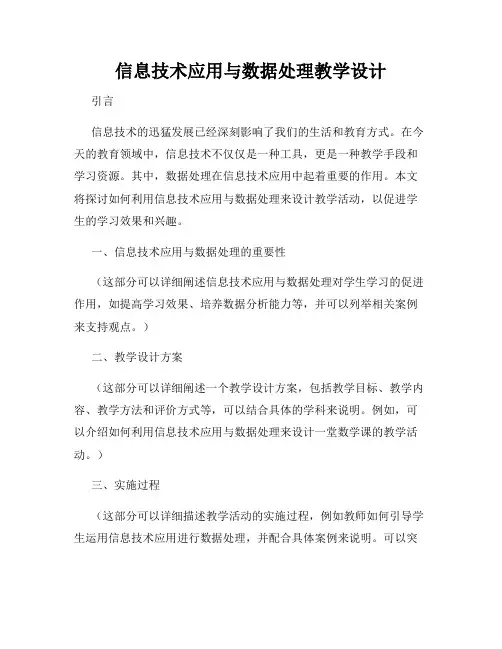 信息技术应用与数据处理教学设计

引言

信息技术的迅猛发展已经深刻影响了我们的生活和教育方式。在今天的教育领域中，信息技术不仅仅是一种工具，更是一种教学手段和学习资源。其中，数据处理在信息技术应用中起着重要的作用。本文将探讨如何利用信息技术应用与数据处理来设计教学活动，以促进学生的学习效果和兴趣。

一、信息技术应用与数据处理的重要性

（这部分可以详细阐述信息技术应用与数据处理对学生学习的促进作用，如提高学习效果、培养数据分析能力等，并可以列举相关案例来支持观点。）

二、教学设计方案

（这部分可以详细阐述一个教学设计方案，包括教学目标、教学内容、教学方法和评价方式等，可以结合具体的学科来说明。例如，可以介绍如何利用信息技术应用与数据处理来设计一堂数学课的教学活动。）

三、实施过程

（这部分可以详细描述教学活动的实施过程，例如教师如何引导学生运用信息技术应用进行数据处理，并配合具体案例来说明。可以突